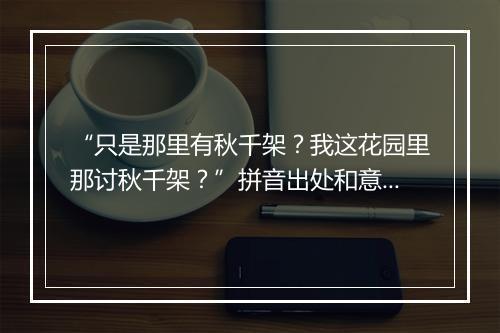 “只是那里有秋千架？我这花园里那讨秋千架？” 拼音出处和意...